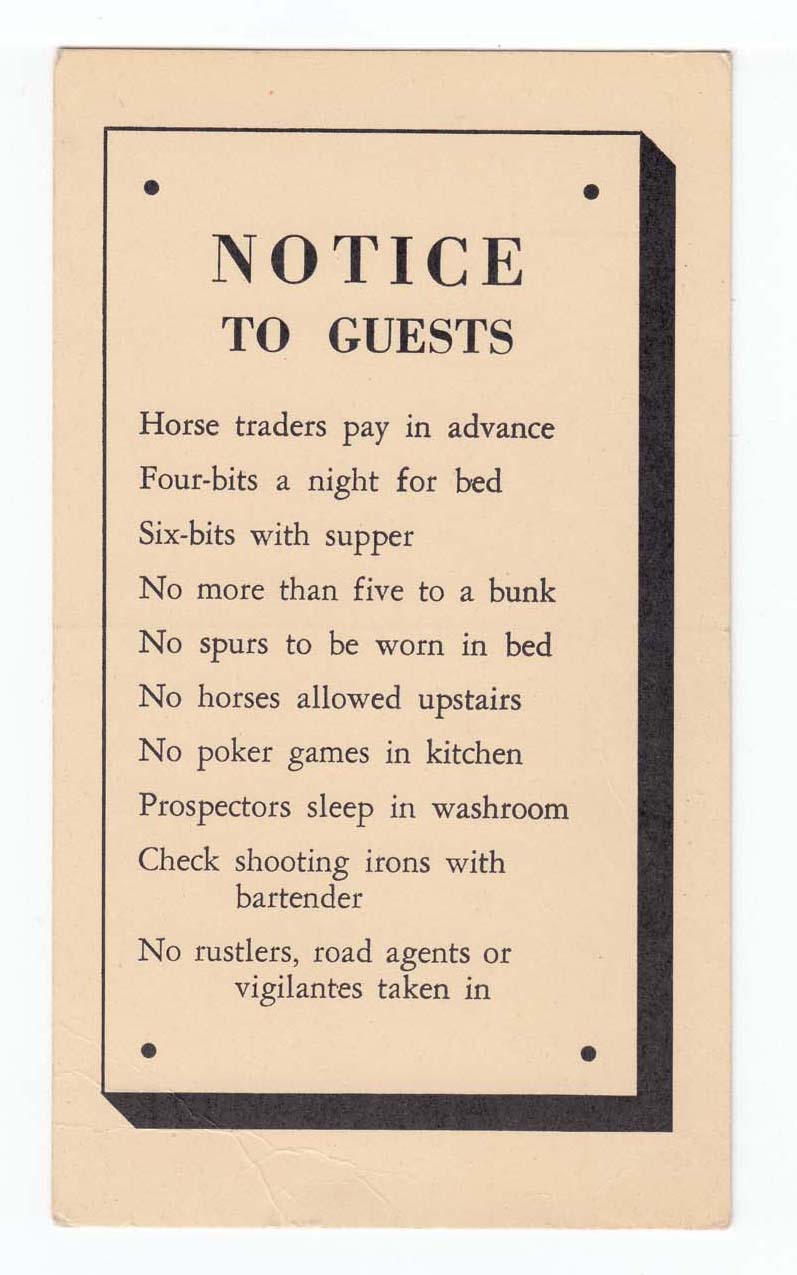 NOTICE
TO GUESTS

Horse traders pay in advance
Four-bits a night for bed
Six-bits with supper
No more than five to a bunk
No spurs to be worn in bed
No horses allowed upstairs
No poker games in kitchen
Prospectors sleep in washroom
Check shooting irons with bartender
No rustlers, road agents or vigilantes taken in